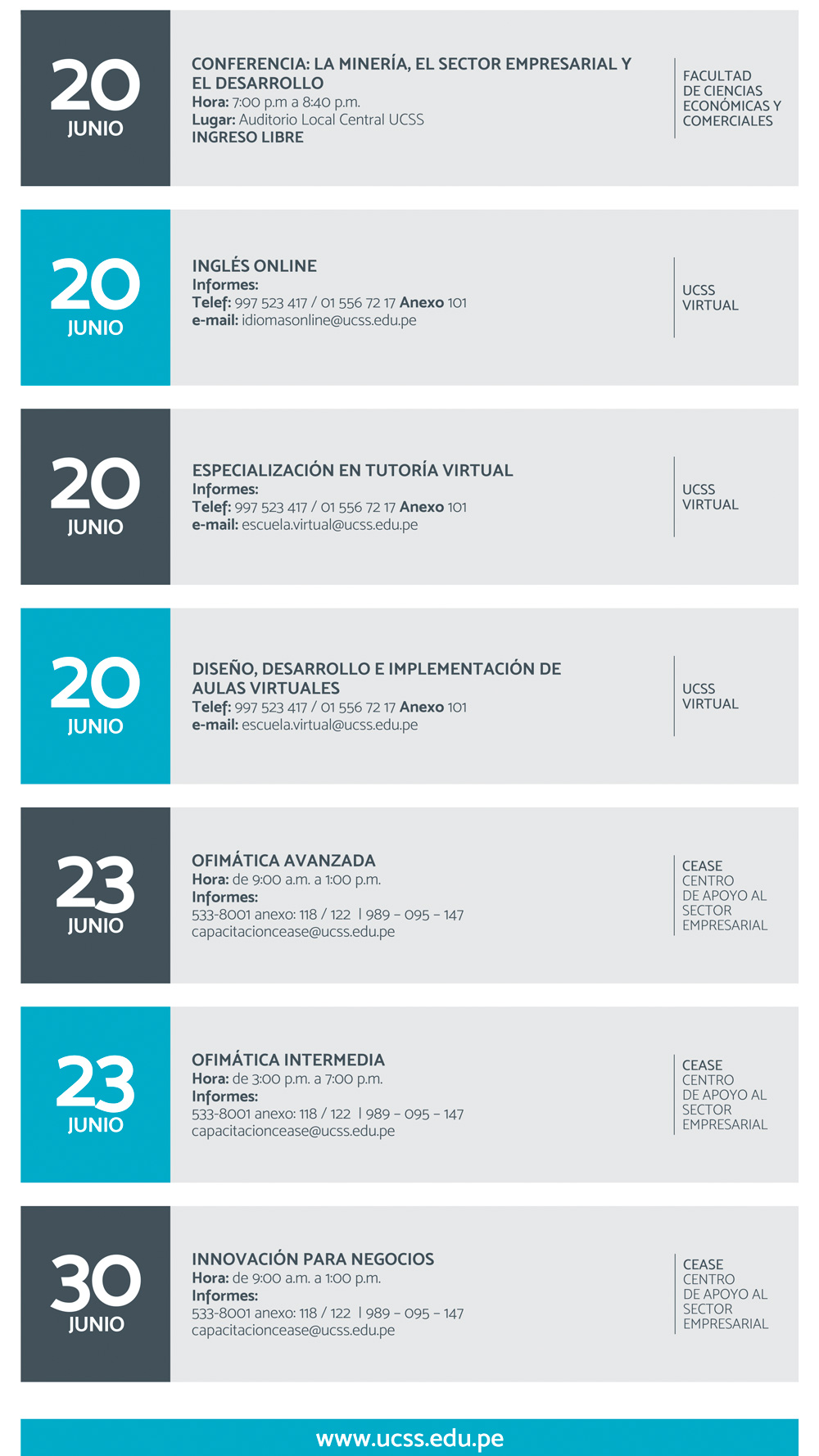 20
JUNIO

CONFERENCIA: LA MINERÍA, EL SECTOR EMPRESARIAL Y EL DESARROLLO
Hora: 7:00 p.m a 8:40 p.m.
Lugar: Auditorio Local Central UCSS
INGRESO LIBRE

FACULTAD DE CIENCIAS ECONÓMICAS Y COMERCIALES

20
JUNIO

INGLÉS ONLINE
Informes:
Telef: 997 523 417 / 01 556 72 17 Anexo 101
e-mail: idiomasonline@ucss.edu.pe

UCSS VIRTUAL

20
JUNIO

ESPECIALIZACIÓN EN TUTORÍA VIRTUAL
Informes:
Telef: 997 523 417 / 01 556 72 17 Anexo 101
e-mail: escuela.virtual@ucss.edu.pe

UCSS VIRTUAL

20
JUNIO

DISEÑO, DESARROLLO E IMPLEMENTACIÓN DE AULAS VIRTUALES
Telef: 997 523 417 / 01 556 72 17 Anexo 101
e-mail: escuela.virtual@ucss.edu.pe

UCSS VIRTUAL

23
JUNIO

OFIMÁTICA AVANZADA
Hora: de 9:00 a.m. a 1:00 p.m.
Informes:
533-8001 anexo: 118 / 122 | 989 – 095 – 147
capacitacioncease@ucss.edu.pe

CEASE
CENTRO DE APOYO AL SECTOR EMPRESARIAL

23
JUNIO

OFIMÁTICA INTERMEDIA
Hora: de 3:00 p.m. a 7:00 p.m.
Informes:
533-8001 anexo: 118 / 122 | 989 – 095 – 147
capacitacioncease@ucss.edu.pe

CEASE
CENTRO DE APOYO AL SECTOR EMPRESARIAL

30
JUNIO

INNOVACIÓN PARA NEGOCIOS
Hora: de 9:00 a.m. a 1:00 p.m.
Informes:
533-8001 anexo: 118 / 122 | 989 – 095 – 147
capacitacioncease@ucss.edu.pe

CEASE
CENTRO DE APOYO AL SECTOR EMPRESARIAL

www.ucss.edu.pe